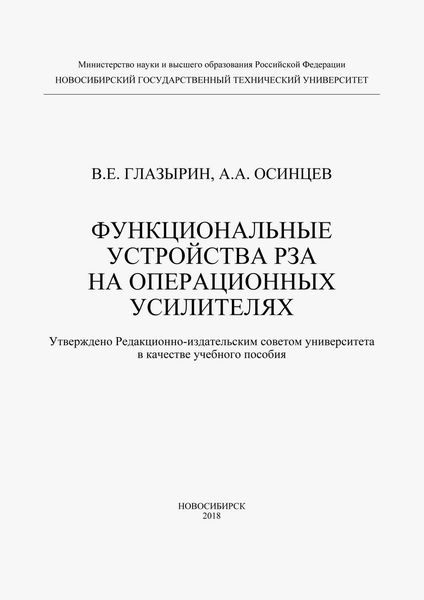 Министерство науки и высшего образования Российской Федерации
НОВОСИБИРСКИЙ ГОСУДАРСТВЕННЫЙ ТЕХНИЧЕСКИЙ УНИВЕРСИТЕТ

В.Е. ГЛАЗЫРИН, А.А. ОСИНЦЕВ

ФУНКЦИОНАЛЬНЫЕ УСТРОЙСТВА РЗА НА ОПЕРАЦИОННЫХ УСИЛИТЕЛЯХ

Утверждено Редакционно-издательским советом университета в качестве учебного пособия

НОВОСИБИРСК
2018